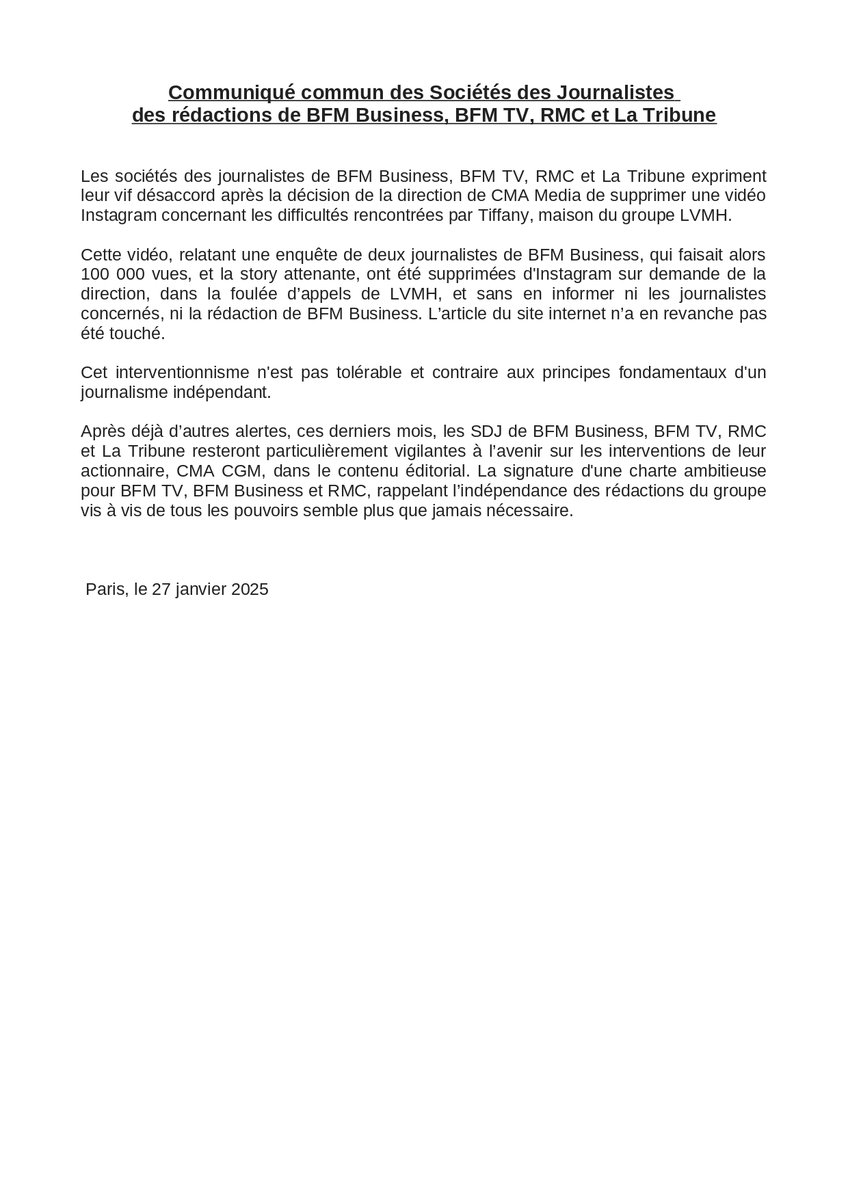 Communiqué commun des Sociétés des Journalistes des rédactions de BFM Business, BFM TV, RMC et La Tribune

Les sociétés des journalistes de BFM Business, BFM TV, RMC et La Tribune expriment leur vif désaccord après la décision de la direction de CMA Media de supprimer une vidéo Instagram concernant les difficultés rencontrées par Tiffany, maison du groupe LVMH.

Cette vidéo, relatant une enquête de deux journalistes de BFM Business, qui faisait alors 100 000 vues, et la story attenante, ont été supprimées d'Instagram sur demande de la direction, dans la foulée d'appels de LVMH, et sans en informer ni les journalistes concernés, ni la rédaction de BFM Business. L'article du site internet n'a en revanche pas été touché.

Cet interventionnisme n'est pas tolérable et contraire aux principes fondamentaux d'un journalisme indépendant.

Après déjà d'autres alertes, ces derniers mois, les SDJ de BFM Business, BFM TV, RMC et La Tribune resteront particulièrement vigilantes à l'avenir sur les interventions de leur actionnaire, CMA CGM, dans le contenu éditorial. La signature d'une charte ambitieuse pour BFM TV, BFM Business et RMC, rappelant l'indépendance des rédactions du groupe vis à vis de tous les pouvoirs semble plus que jamais nécessaire.

Paris, le 27 janvier 2025